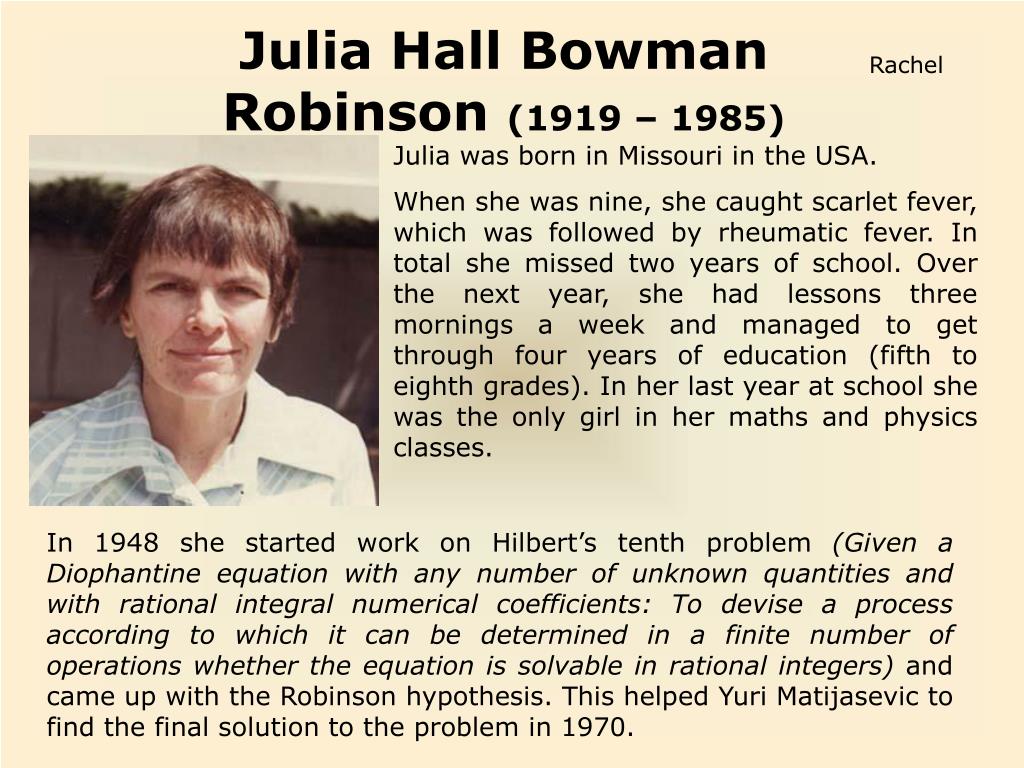 Julia Hall Bowman Robinson (1919 – 1985)

Rachel

Julia was born in Missouri in the USA.

When she was nine, she caught scarlet fever, which was followed by rheumatic fever. In total she missed two years of school. Over the next year, she had lessons three mornings a week and managed to get through four years of education (fifth to eighth grades). In her last year at school she was the only girl in her maths and physics classes.

In 1948 she started work on Hilbert's tenth problem (Given a Diophantine equation with any number of unknown quantities and with rational integral numerical coefficients: To devise a process according to which it can be determined in a finite number of operations whether the equation is solvable in rational integers) and came up with the Robinson hypothesis. This helped Yuri Matijasevic to find the final solution to the problem in 1970.